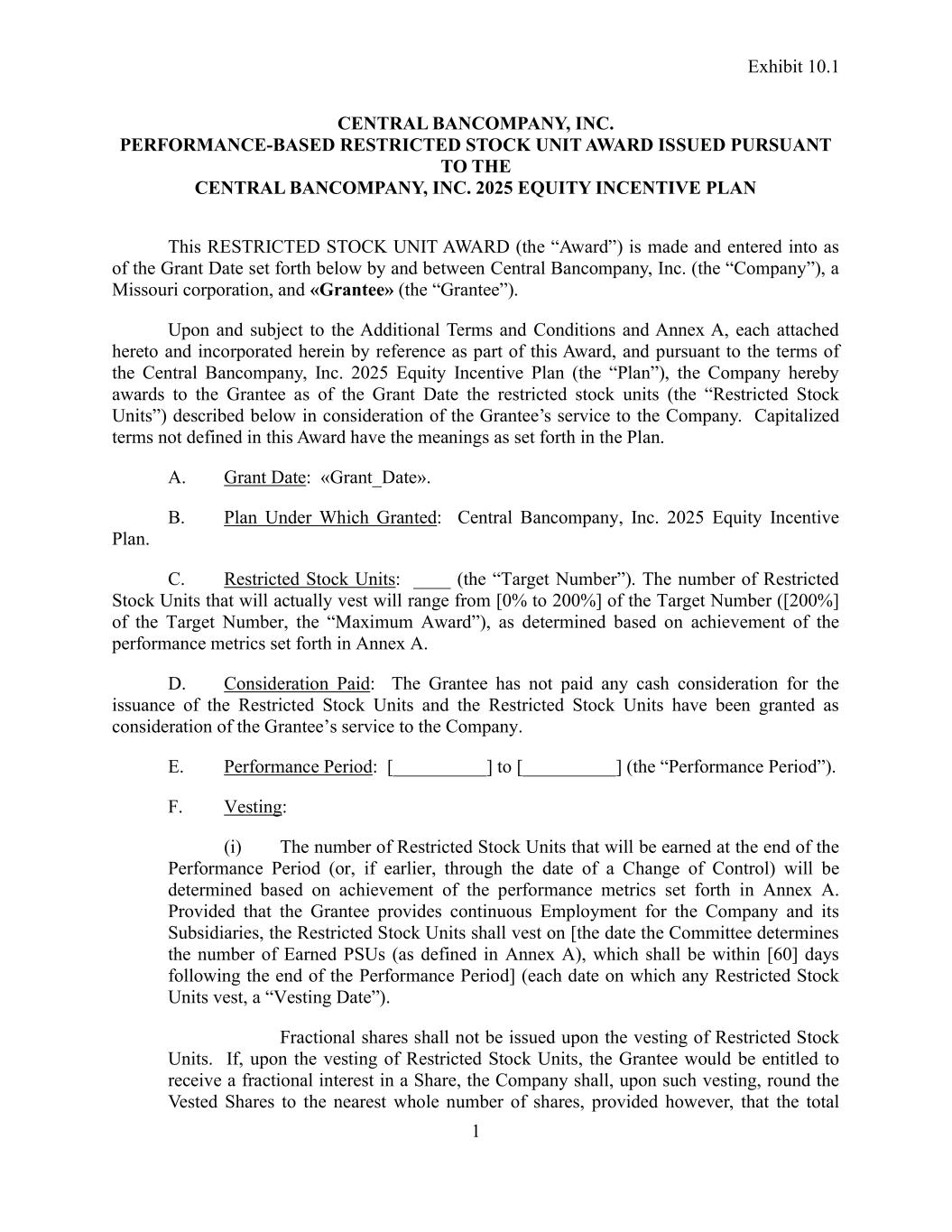 Exhibit 10.1

CENTRAL BANCOMPANY, INC.
PERFORMANCE-BASED RESTRICTED STOCK UNIT AWARD ISSUED PURSUANT TO THE
CENTRAL BANCOMPANY, INC. 2025 EQUITY INCENTIVE PLAN

This RESTRICTED STOCK UNIT AWARD (the “Award”) is made and entered into as of the Grant Date set forth below by and between Central Bancompany, Inc. (the “Company”), a Missouri corporation, and «Grantee» (the “Grantee”).

Upon and subject to the Additional Terms and Conditions and Annex A, each attached hereto and incorporated herein by reference as part of this Award, and pursuant to the terms of the Central Bancompany, Inc. 2025 Equity Incentive Plan (the “Plan”), the Company hereby awards to the Grantee as of the Grant Date the restricted stock units (the “Restricted Stock Units”) described below in consideration of the Grantee’s service to the Company. Capitalized terms not defined in this Award have the meanings as set forth in the Plan.

A. Grant Date: «Grant_Date».

B. Plan Under Which Granted: Central Bancompany, Inc. 2025 Equity Incentive Plan.

C. Restricted Stock Units: ____ (the “Target Number”). The number of Restricted Stock Units that will actually vest will range from [0% to 200%] of the Target Number ([200%] of the Target Number, the “Maximum Award”), as determined based on achievement of the performance metrics set forth in Annex A.

D. Consideration Paid: The Grantee has not paid any cash consideration for the issuance of the Restricted Stock Units and the Restricted Stock Units have been granted as consideration of the Grantee’s service to the Company.

E. Performance Period: [__________] to [__________] (the “Performance Period”).

F. Vesting:

(i) The number of Restricted Stock Units that will be earned at the end of the Performance Period (or, if earlier, through the date of a Change of Control) will be determined based on achievement of the performance metrics set forth in Annex A. Provided that the Grantee provides continuous Employment for the Company and its Subsidiaries, the Restricted Stock Units shall vest on [the date the Committee determines the number of Earned PSUs (as defined in Annex A), which shall be within [60] days following the end of the Performance Period] (each date on which any Restricted Stock Units vest, a “Vesting Date”).

Fractional shares shall not be issued upon the vesting of Restricted Stock Units. If, upon the vesting of Restricted Stock Units, the Grantee would be entitled to receive a fractional interest in a Share, the Company shall, upon such vesting, round the Vested Shares to the nearest whole number of shares, provided however, that the total

1